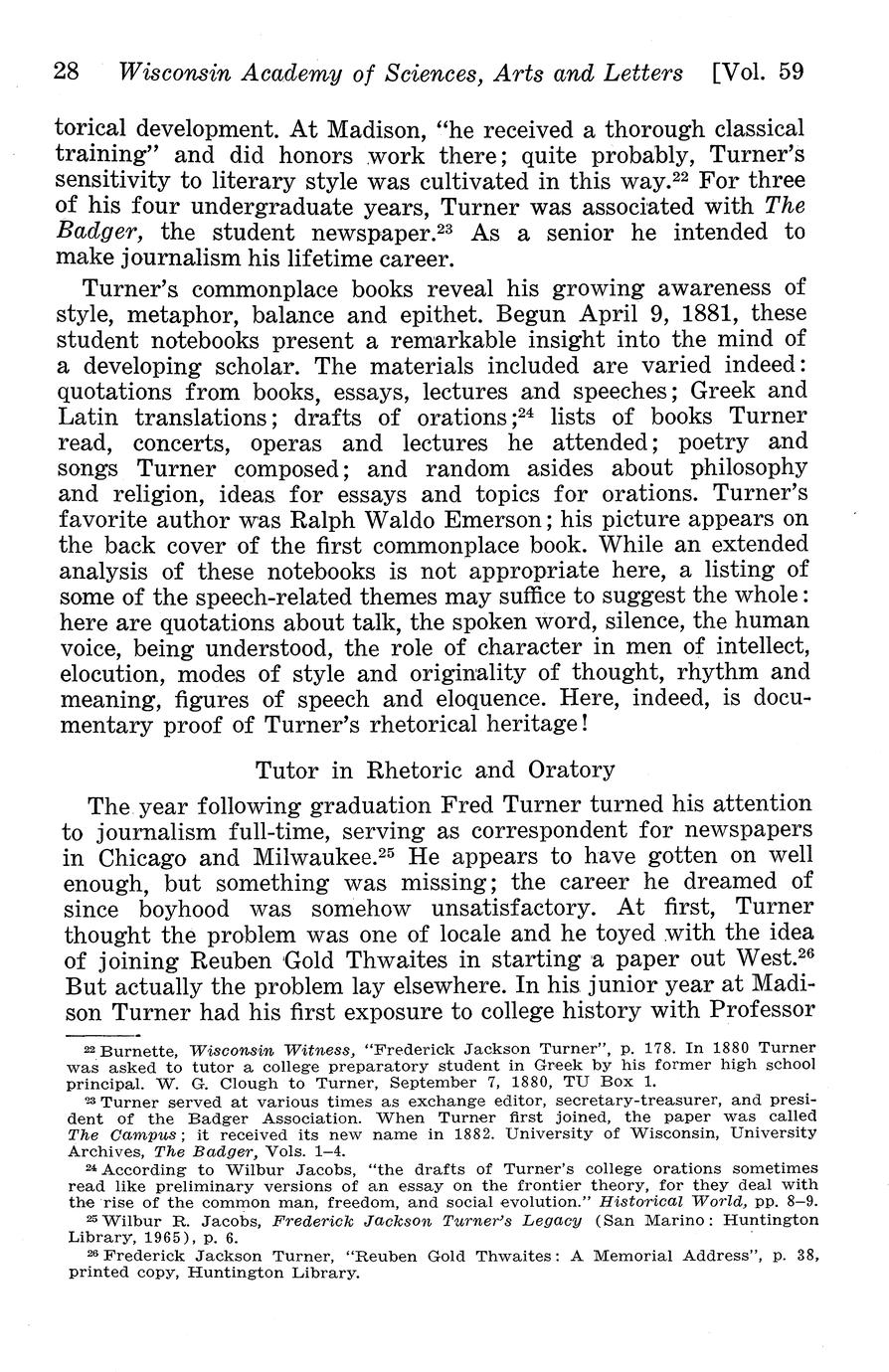 28 Wisconsin Academy of Sciences, Arts and Letters [Vol. 59

torical development. At Madison, "he received a thorough classical training" and did honors work there; quite probably, Turner's sensitivity to literary style was cultivated in this way.$^{22}$ For three of his four undergraduate years, Turner was associated with The Badger, the student newspaper.$^{23}$ As a senior he intended to make journalism his lifetime career.

Turner's commonplace books reveal his growing awareness of style, metaphor, balance and epithet. Begun April 9, 1881, these student notebooks present a remarkable insight into the mind of a developing scholar. The materials included are varied indeed: quotations from books, essays, lectures and speeches; Greek and Latin translations; drafts of orations;$^{24}$ lists of books Turner read, concerts, operas and lectures he attended; poetry and songs Turner composed; and random asides about philosophy and religion, ideas for essays and topics for orations. Turner's favorite author was Ralph Waldo Emerson; his picture appears on the back cover of the first commonplace book. While an extended analysis of these notebooks is not appropriate here, a listing of some of the speech-related themes may suffice to suggest the whole: here are quotations about talk, the spoken word, silence, the human voice, being understood, the role of character in men of intellect, elocution, modes of style and originality of thought, rhythm and meaning, figures of speech and eloquence. Here, indeed, is documentary proof of Turner's rhetorical heritage!

Tutor in Rhetoric and Oratory

The year following graduation Fred Turner turned his attention to journalism full-time, serving as correspondent for newspapers in Chicago and Milwaukee.$^{25}$ He appears to have gotten on well enough, but something was missing; the career he dreamed of since boyhood was somehow unsatisfactory. At first, Turner thought the problem was one of locale and he toyed with the idea of joining Reuben Gold Thwaites in starting a paper out West.$^{26}$ But actually the problem lay elsewhere. In his junior year at Madison Turner had his first exposure to college history with Professor

$^{22}$ Burnette, Wisconsin Witness, "Frederick Jackson Turner", p. 178. In 1880 Turner was asked to tutor a college preparatory student in Greek by his former high school principal. W. G. Clough to Turner, September 7, 1880, TU Box 1.

$^{23}$ Turner served at various times as exchange editor, secretary-treasurer, and president of the Badger Association. When Turner first joined, the paper was called The Campus; it received its new name in 1882. University of Wisconsin, University Archives, The Badger, Vols. 1–4.

$^{24}$ According to Wilbur Jacobs, "the drafts of Turner's college orations sometimes read like preliminary versions of an essay on the frontier theory, for they deal with the rise of the common man, freedom, and social evolution." Historical World, pp. 8–9.

$^{25}$ Wilbur R. Jacobs, Frederick Jackson Turner's Legacy (San Marino: Huntington Library, 1965), p. 6.

$^{26}$ Frederick Jackson Turner, "Reuben Gold Thwaites: A Memorial Address", p. 38, printed copy, Huntington Library.